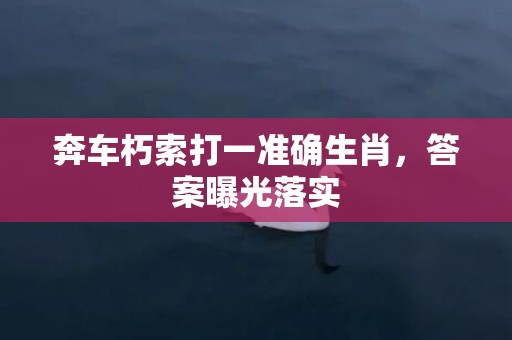 奔车朽索打一准确生肖，答案曝光落实